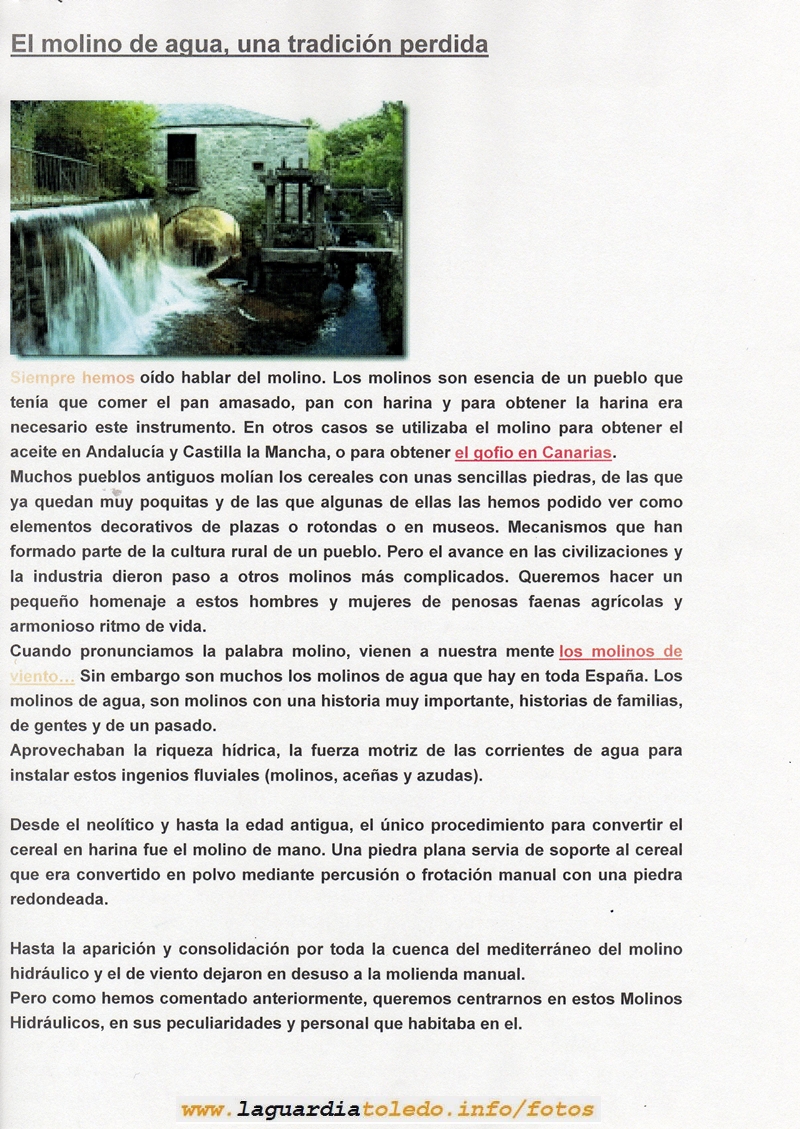 El molino de agua, una tradición perdida

Siempre hemos oído hablar del molino. Los molinos son esencia de un pueblo que tenía que comer el pan amasado, pan con harina y para obtener la harina era necesario este instrumento. En otros casos se utilizaba el molino para obtener el aceite en Andalucía y Castilla la Mancha, o para obtener el gofio en Canarias.
Muchos pueblos antiguos molían los cereales con unas sencillas piedras, de las que ya quedan muy poquitas y de las que algunas de ellas las hemos podido ver como elementos decorativos de plazas o rotondas o en museos. Mecanismos que han formado parte de la cultura rural de un pueblo. Pero el avance en las civilizaciones y la industria dieron paso a otros molinos más complicados. Queremos hacer un pequeño homenaje a estos hombres y mujeres de penosas faenas agrícolas y armonioso ritmo de vida.
Cuando pronunciamos la palabra molino, vienen a nuestra mente los molinos de viento... Sin embargo son muchos los molinos de agua que hay en toda España. Los molinos de agua, son molinos con una historia muy importante, historias de familias, de gentes y de un pasado.
Aprovechaban la riqueza hídrica, la fuerza motriz de las corrientes de agua para instalar estos ingenios fluviales (molinos, aceñas y azudas).

Desde el neolítico y hasta la edad antigua, el único procedimiento para convertir el cereal en harina fue el molino de mano. Una piedra plana servia de soporte al cereal que era convertido en polvo mediante percusión o frotación manual con una piedra redondeada.

Hasta la aparición y consolidación por toda la cuenca del mediterráneo del molino hidráulico y el de viento dejaron en desuso a la molienda manual.
Pero como hemos comentado anteriormente, queremos centrarnos en estos Molinos Hidráulicos, en sus peculiaridades y personal que habitaba en el.

www.laguardiatoledo.info/fotos